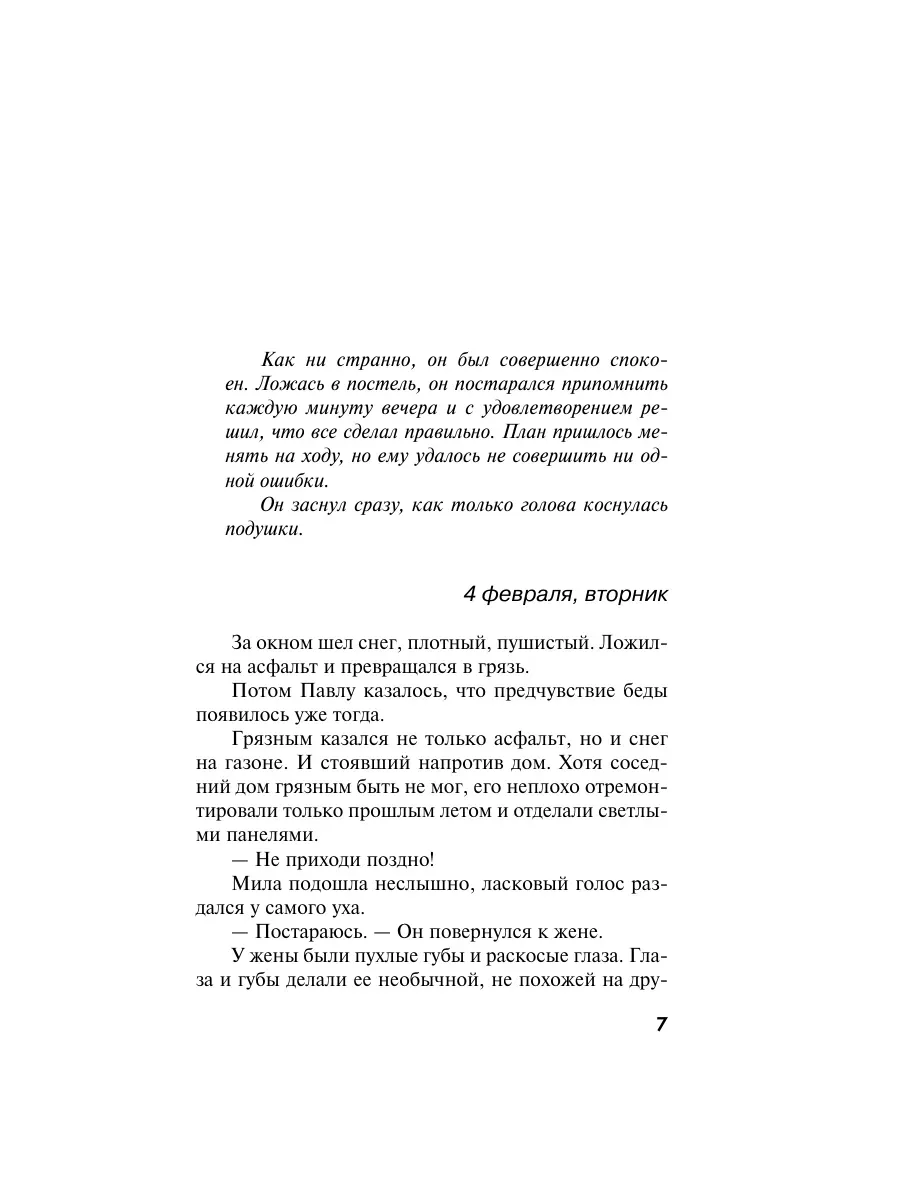 Как ни странно, он был совершенно спокоен. Ложась в постель, он постарался припомнить каждую минуту вечера и с удовлетворением решил, что все сделал правильно. План пришлось менять на ходу, но ему удалось не совершить ни одной ошибки.

Он заснул сразу, как только голова коснулась подушки.

4 февраля, вторник

За окном шел снег, плотный, пушистый. Ложился на асфальт и превращался в грязь.

Потом Павлу казалось, что предчувствие беды появилось уже тогда.

Грязным казался не только асфальт, но и снег на газоне. И стоявший напротив дом. Хотя соседний дом грязным быть не мог, его неплохо отремонтировали только прошлым летом и отделали светлыми панелями.

— Не приходи поздно!

Мила подошла неслышно, ласковый голос раздался у самого уха.

— Постараюсь. — Он повернулся к жене.

У жены были пухлые губы и раскосые глаза. Глаза и губы делали ее необычной, не похожей на дру-

7